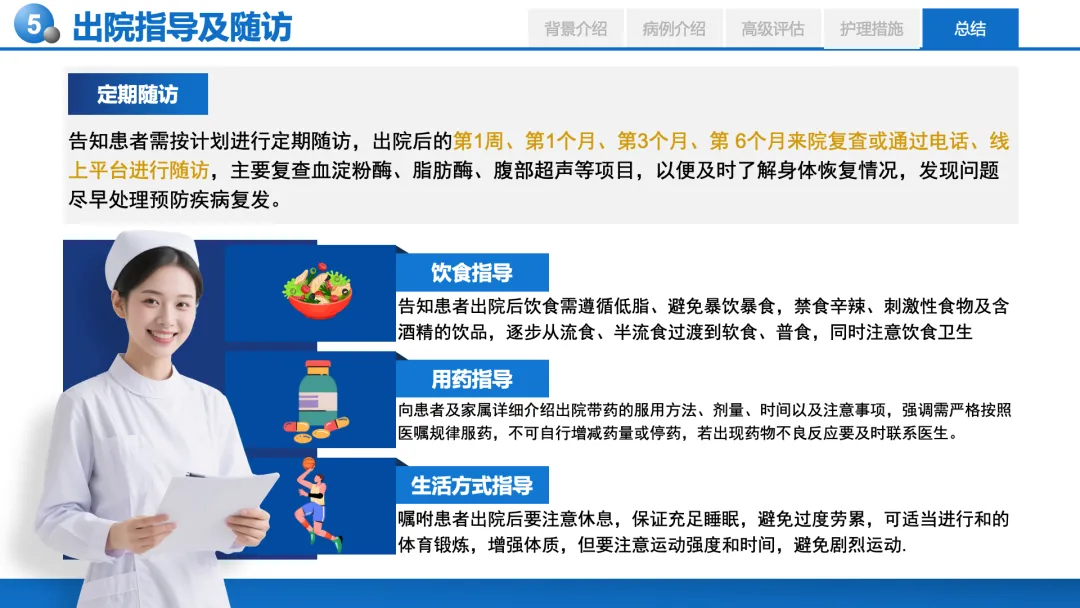 5 出院指导及随访

背景介绍 病例介绍 高级评估 护理措施 总结

定期随访

告知患者需按计划进行定期随访，出院后的第1周、第1个月、第3个月、第6个月来院复查或通过电话、线上平台进行随访，主要复查血淀粉酶、脂肪酶、腹部超声等项目，以便及时了解身体恢复情况，发现问题尽早处理预防疾病复发。

饮食指导

告知患者出院后饮食需遵循低脂、避免暴饮暴食，禁食辛辣、刺激性食物及含酒精的饮品，逐步从流食、半流食过渡到软食、普食，同时注意饮食卫生

用药指导

向患者及家属详细介绍出院带药的服用方法、剂量、时间以及注意事项，强调需严格按照医嘱规律服药，不可自行增减药量或停药，若出现药物不良反应要及时联系医生。

生活方式指导

嘱咐患者出院后要注意休息，保证充足睡眠，避免过度劳累，可适当进行和的体育锻炼，增强体质，但要注意运动强度和时间，避免剧烈运动.